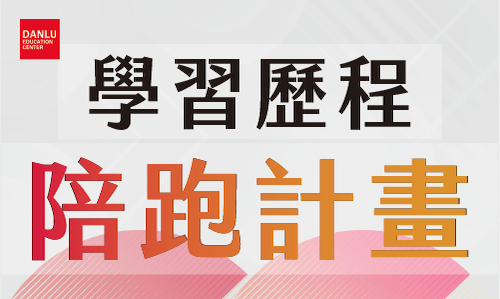 DANLU
EDUCATION CENTER

學習歷程

陪跑計畫